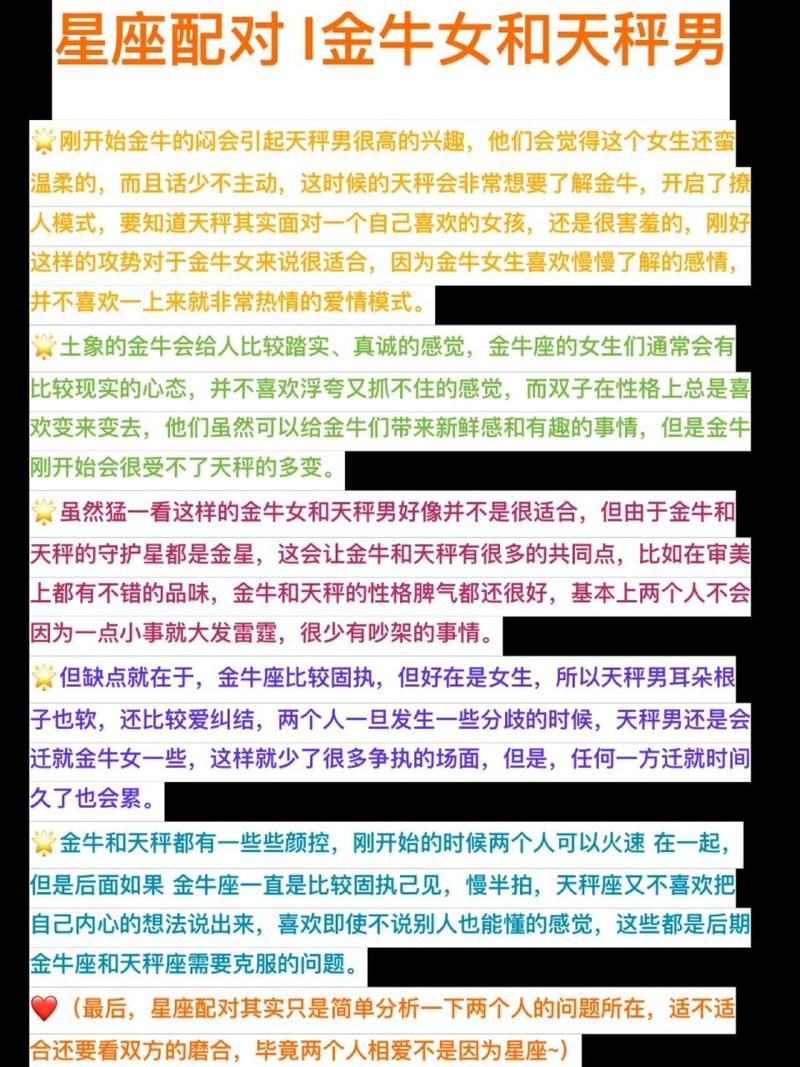 星座配对 I金牛女和天秤男

🌟刚开始金牛的闷会引起天秤男很高的兴趣，他们会觉得这个女生还蛮温柔的，而且话少不主动，这时候的天秤会非常想要了解金牛，开启了撩人模式，要知道天秤其实面对一个自己喜欢的女孩，还是很害羞的，刚好这样的攻势对于金牛女来说很适合，因为金牛女生喜欢慢慢了解的感情，并不喜欢一上来就非常热情的爱情模式。

🌟土象的金牛会给人比较踏实、真诚的感觉，金牛座的女生们通常会有比较现实的心态，并不喜欢浮夸又抓不住的感觉，而双子在性格上总是喜欢变来变去，他们虽然可以给金牛们带来新鲜感和有趣的事情，但是金牛刚开始会很受不了天秤的多变。

🌟虽然猛一看这样的金牛女和天秤男好像并不是很适合，但由于金牛和天秤的守护星都是金星，这会让金牛和天秤有很多的共同点，比如在审美上都有不错的品味，金牛和天秤的性格脾气都还很好，基本上两个人不会因为一点小事就大发雷霆，很少有吵架的事情。

🌟但缺点就在于，金牛座比较固执，但好在是女生，所以天秤男耳朵根子也软，还比较爱纠结，两个人一旦发生一些分歧的时候，天秤男还是会迁就金牛女一些，这样就少了很多争执的场面，但是，任何一方迁就时间久了也会累。

🌟金牛和天秤都有一些些颜控，刚开始的时候两个人可以火速 在一起，但是后面如果 金牛座一直是比较固执己见，慢半拍，天秤座又不喜欢把自己内心的想法说出来，喜欢即使不说别人也能懂的感觉，这些都是后期金牛座和天秤座需要克服的问题。

❤️（最后，星座配对其实只是简单分析一下两个人的问题所在，适不适合还要看双方的磨合，毕竟两个人相爱不是因为星座~）